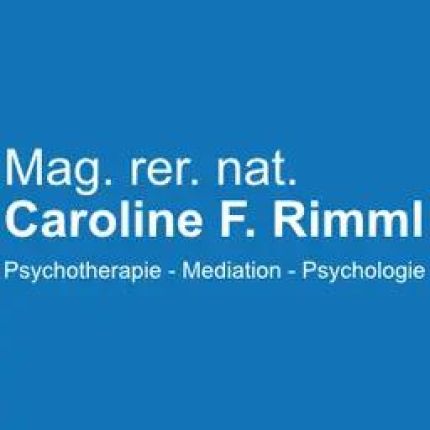 Mag. rer. nat.
Caroline F. Rimml
Psychotherapie - Mediation - Psychologie